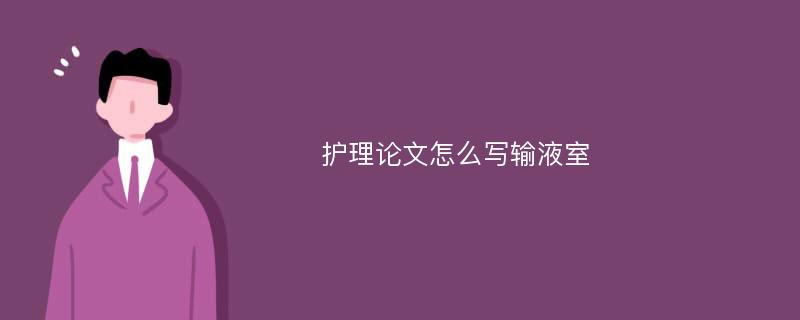 护理论文怎么写输液室